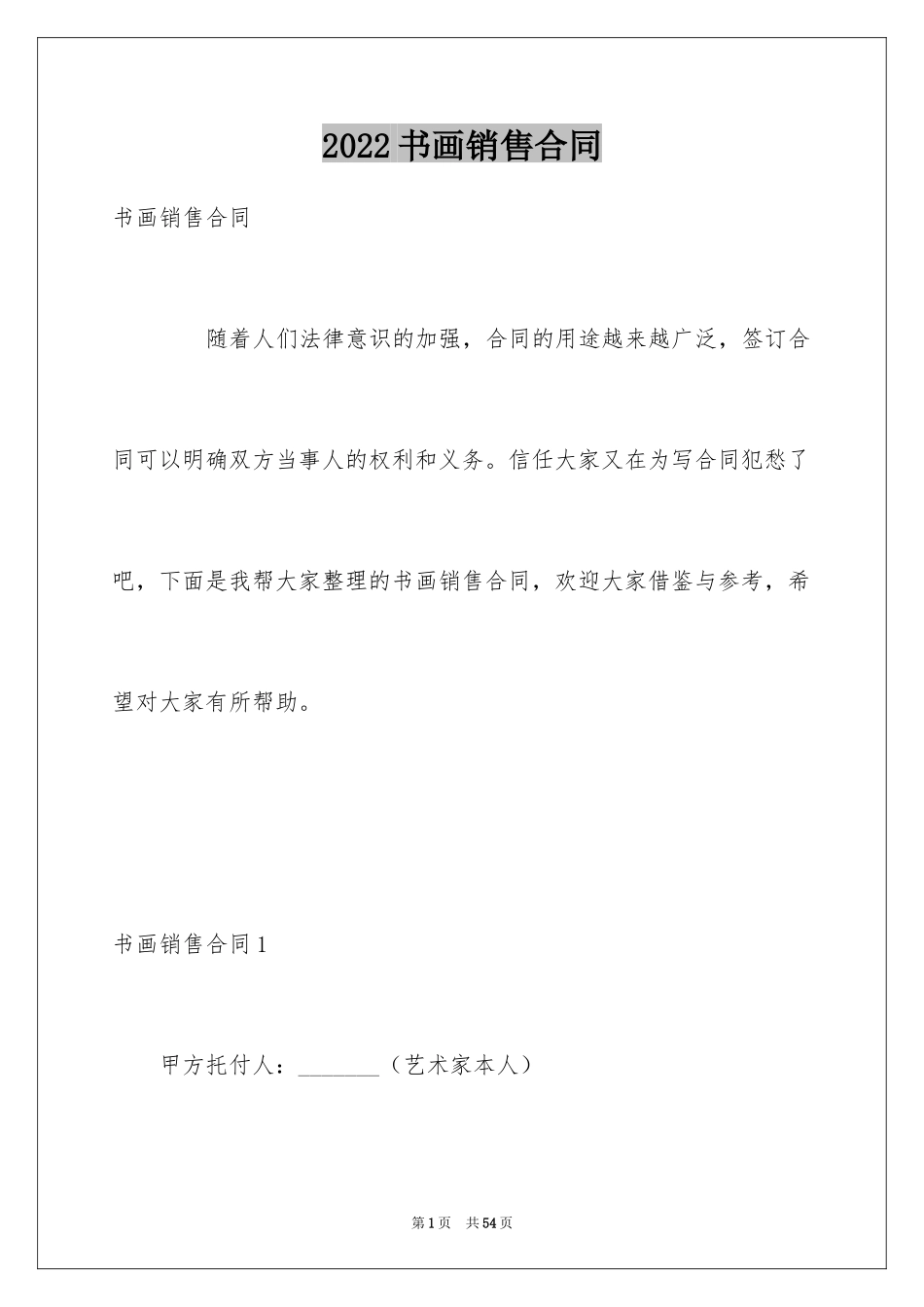 2022书画销售合同

书画销售合同

随着人们法律意识的加强，合同的用途越来越广泛，签订合同可以明确双方当事人的权利和义务。信任大家又在为写合同犯愁了吧，下面是我帮大家整理的书画销售合同，欢迎大家借鉴与参考，希望对大家有所帮助。

书画销售合同1

甲方托付人：____（艺术家本人）

第1页 共54页